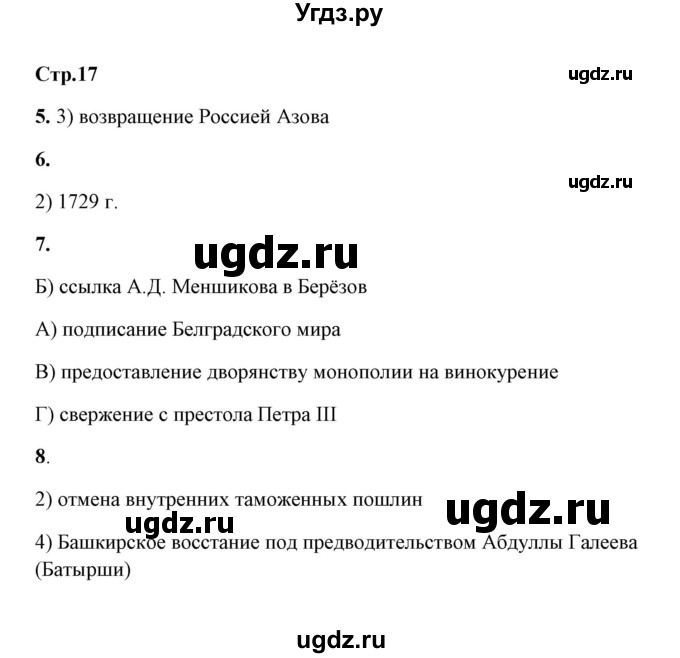 Угдз.ру

Стр.17

ugdz.ru

5. 3) возвращение Россией Азова

6.

ugdz.ru

2) 1729 г.

7.

ugdz.ru

Б) ссылка А.Д. Меншикова в Берёзов

А) подписание Белградского мира

В) предоставление дворянству монополии на винокурение

Г) свержение с престола Петра III

8.

2) отмена внутренних таможенных пошлин

ugdz.ru

ugdz.ru

4) Башкирское восстание под предводительством Абдуллы Галеева (Батырши)

ugdz.ru